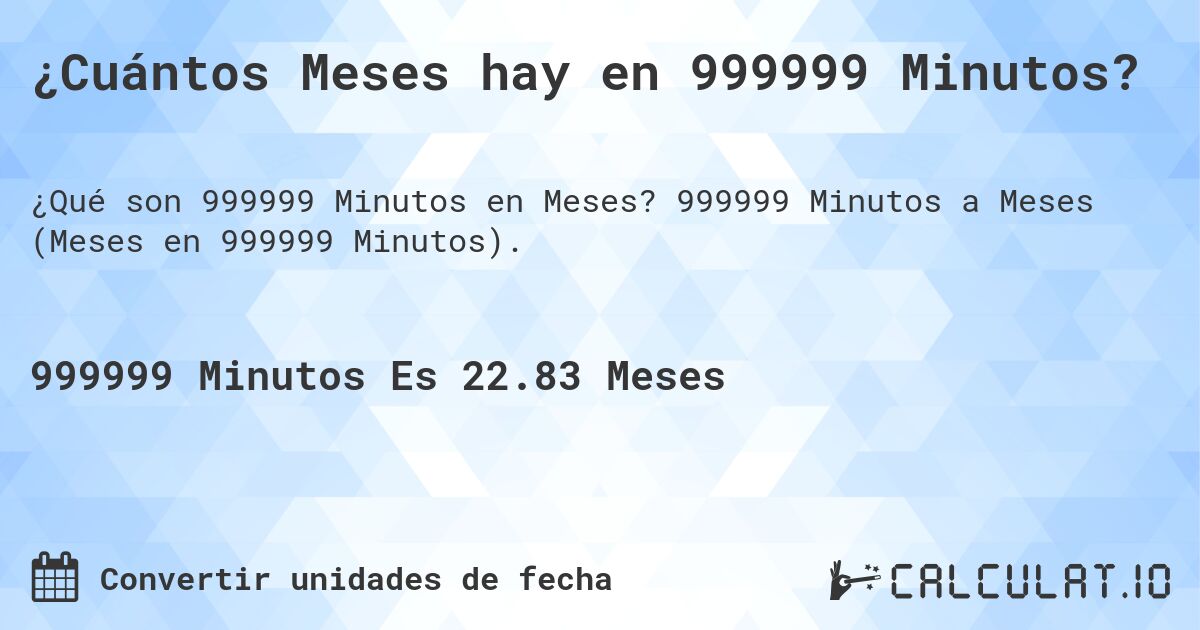 ¿Cuántos Meses hay en 999999 Minutos?

¿Qué son 999999 Minutos en Meses? 999999 Minutos a Meses (Meses en 999999 Minutos).

999999 Minutos Es 22.83 Meses

Convertir unidades de fecha

CALCULAT.IO